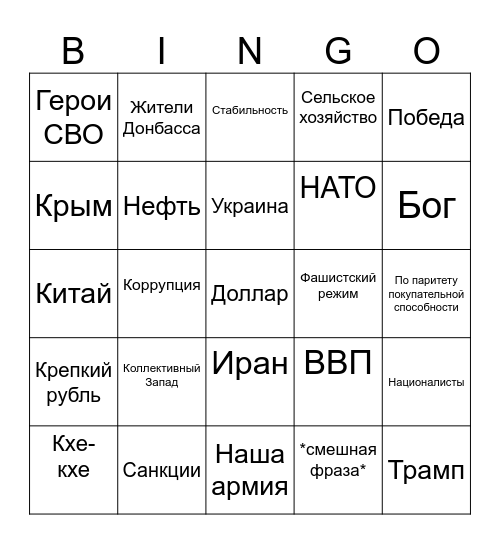 | B | I | N | G | O |
|---|---|---|---|---|
| Герои СВО | Жители Донбасса | Стабильность | Сельское хозяйство | Победа |
| Крым | Нефть | Украина | НАТО | Бог |
| Китай | Коррупция | Доллар | Фашистский режим | По паритету покупательной способности |
| Крепкий рубль | Коллективный Запад | Иран | ВВП | Националисты |
| Кхе-кхе | Санкции | Наша армия | \*смешная фраза\* | Трамп |